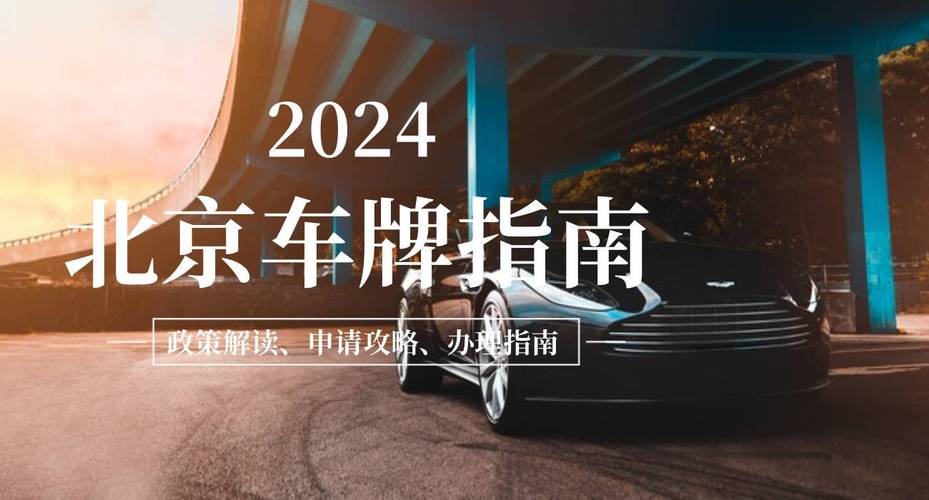 2024
北京车牌指南
政策解读、申请攻略、办理指南